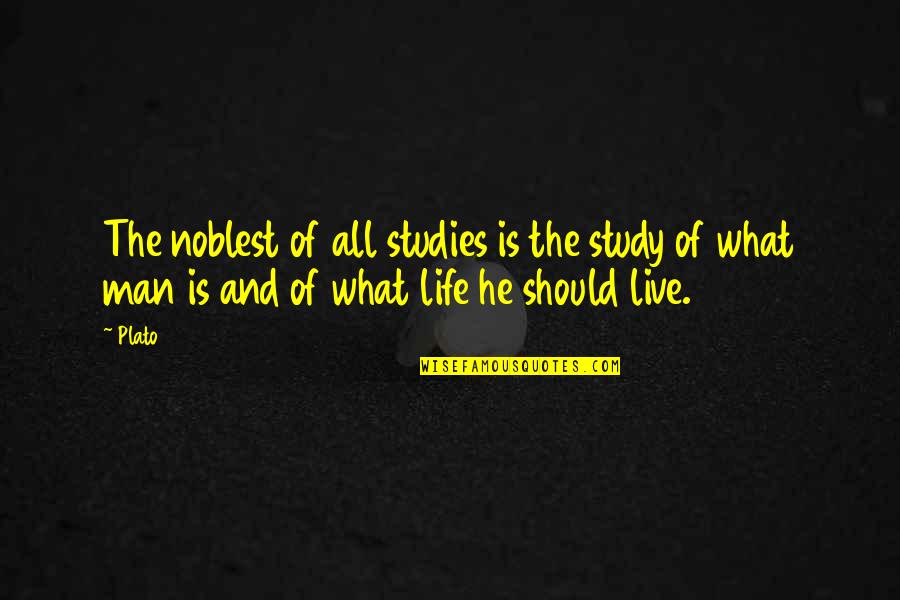 The noblest of all studies is the study of what man is and of what life he should live.

~ Plato

WISEFAMOUSQUOTES.COM